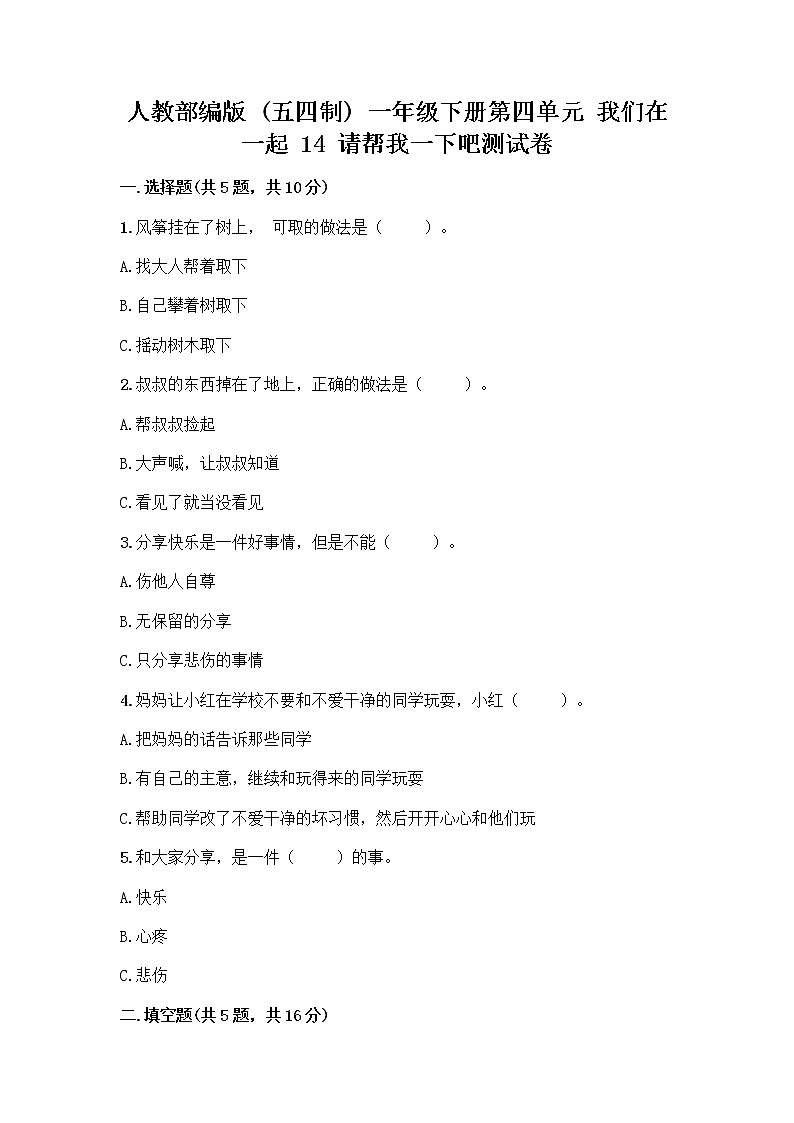 人教部编版（五四制）一年级下册第四单元 我们在一起 14 请帮我一下吧测试卷

一.选择题(共5题，共10分)

1.风筝挂在了树上， 可取的做法是（　　）。

A.找大人帮着取下

B.自己攀着树取下

C.摇动树木取下

2.叔叔的东西掉在了地上，正确的做法是（　　）。

A.帮叔叔捡起

B.大声喊，让叔叔知道

C.看见了就当没看见

3.分享快乐是一件好事情，但是不能（　　）。

A.伤他人自尊

B.无保留的分享

C.只分享悲伤的事情

4.妈妈让小红在学校不要和不爱干净的同学玩耍，小红（　　）。

A.把妈妈的话告诉那些同学

B.有自己的主意，继续和玩得来的同学玩耍

C.帮助同学改了不爱干净的坏习惯，然后开开心心和他们玩

5.和大家分享，是一件（　　）的事。

A.快乐

B.心疼

C.悲伤

二.填空题(共5题，共16分)